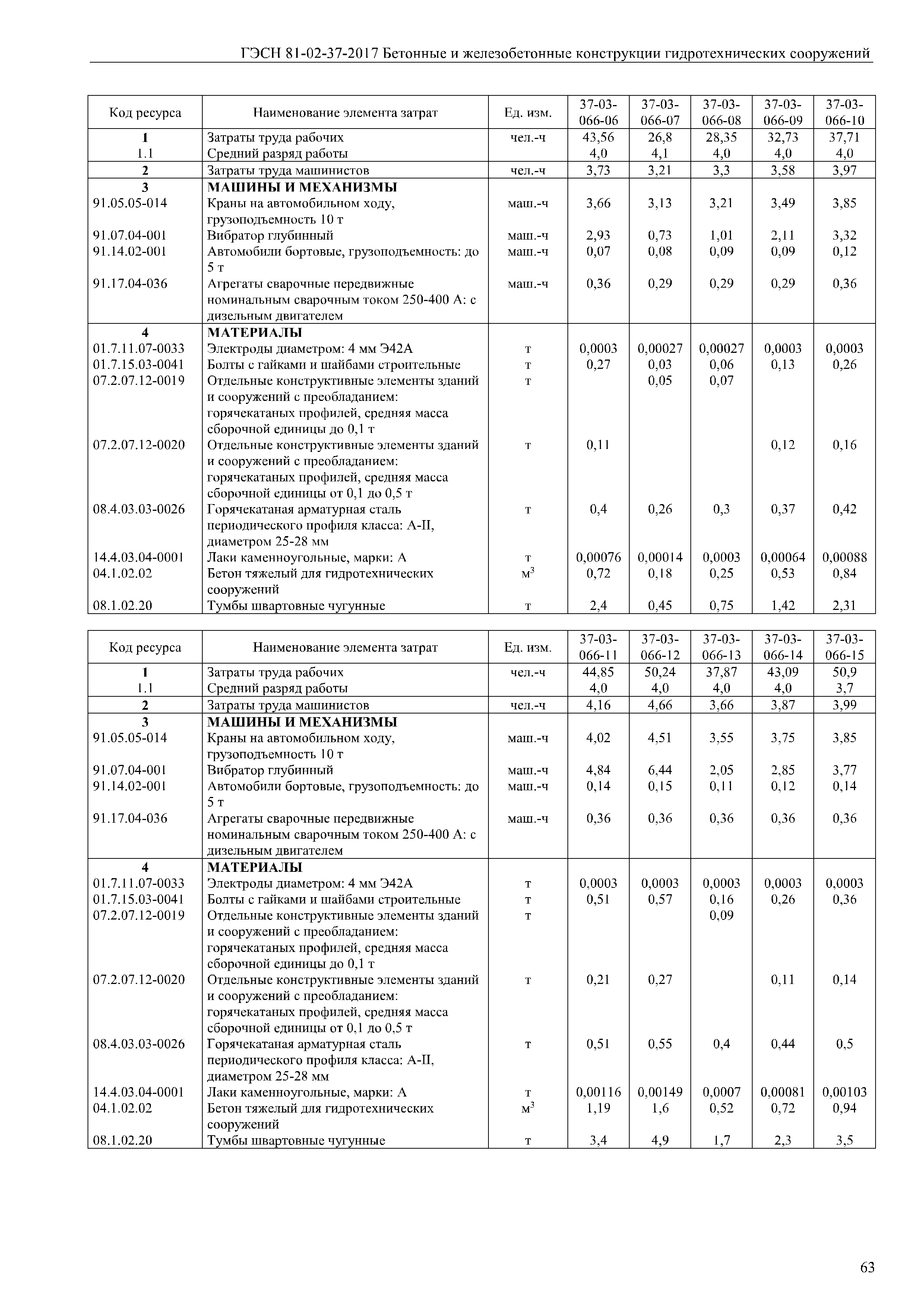 ГЭСН 81-02-37-2017 Бетонные и железобетонные конструкции гидротехнических сооружений

| Код ресурса | Наименование элемента затрат | Ед. изм. | 37-03-066-06 | 37-03-066-07 | 37-03-066-08 | 37-03-066-09 | 37-03-066-10 |
|---|---|---|---|---|---|---|---|
| 1 | Затраты труда рабочих | чел.-ч | 43,56 | 26,8 | 28,35 | 32,73 | 37,71 |
| 1.1 | Средний разряд работы | | 4,0 | 4,1 | 4,0 | 4,0 | 4,0 |
| 2 | Затраты труда машинистов | чел.-ч | 3,73 | 3,21 | 3,3 | 3,58 | 3,97 |
| 3 | МАШИНЫ И МЕХАНИЗМЫ | | | | | | |
| 91.05.05-014 | Краны на автомобильном ходу, грузоподъемность 10 т | маш.-ч | 3,66 | 3,13 | 3,21 | 3,49 | 3,85 |
| 91.07.04-001 | Вибратор глубинный | маш.-ч | 2,93 | 0,73 | 1,01 | 2,11 | 3,32 |
| 91.14.02-001 | Автомобили бортовые, грузоподъемность: до 5 т | маш.-ч | 0,07 | 0,08 | 0,09 | 0,09 | 0,12 |
| 91.17.04-036 | Агрегаты сварочные передвижные номинальным сварочным током 250-400 А: с дизельным двигателем | маш.-ч | 0,36 | 0,29 | 0,29 | 0,29 | 0,36 |
| 4 | МАТЕРИАЛЫ | | | | | | |
| 01.7.11.07-0033 | Электроды диаметром: 4 мм Э42А | т | 0,0003 | 0,00027 | 0,00027 | 0,0003 | 0,0003 |
| 01.7.15.03-0041 | Болты с гайками и шайбами строительные | т | 0,27 | 0,03 | 0,06 | 0,13 | 0,26 |
| 07.2.07.12-0019 | Отдельные конструктивные элементы зданий и сооружений с преобладанием: горячекатаных профилей, средняя масса сборочной единицы до 0,1 т | т | | 0,05 | 0,07 | | |
| 07.2.07.12-0020 | Отдельные конструктивные элементы зданий и сооружений с преобладанием: горячекатаных профилей, средняя масса сборочной единицы от 0,1 до 0,5 т | т | 0,11 | | | 0,12 | 0,16 |
| 08.4.03.03-0026 | Горячекатаная арматурная сталь периодического профиля класса: А-II, диаметром 25-28 мм | т | 0,4 | 0,26 | 0,3 | 0,37 | 0,42 |
| 14.4.03.04-0001 | Лаки каменноугольные, марки: А | т | 0,00076 | 0,00014 | 0,0003 | 0,00064 | 0,00088 |
| 04.1.02.02 | Бетон тяжелый для гидротехнических сооружений | $м^3$ | 0,72 | 0,18 | 0,25 | 0,53 | 0,84 |
| 08.1.02.20 | Тумбы швартовные чугунные | т | 2,4 | 0,45 | 0,75 | 1,42 | 2,31 |

| Код ресурса | Наименование элемента затрат | Ед. изм. | 37-03-066-11 | 37-03-066-12 | 37-03-066-13 | 37-03-066-14 | 37-03-066-15 |
|---|---|---|---|---|---|---|---|
| 1 | Затраты труда рабочих | чел.-ч | 44,85 | 50,24 | 37,87 | 43,09 | 50,9 |
| 1.1 | Средний разряд работы | | 4,0 | 4,0 | 4,0 | 4,0 | 3,7 |
| 2 | Затраты труда машинистов | чел.-ч | 4,16 | 4,66 | 3,66 | 3,87 | 3,99 |
| 3 | МАШИНЫ И МЕХАНИЗМЫ | | | | | | |
| 91.05.05-014 | Краны на автомобильном ходу, грузоподъемность 10 т | маш.-ч | 4,02 | 4,51 | 3,55 | 3,75 | 3,85 |
| 91.07.04-001 | Вибратор глубинный | маш.-ч | 4,84 | 6,44 | 2,05 | 2,85 | 3,77 |
| 91.14.02-001 | Автомобили бортовые, грузоподъемность: до 5 т | маш.-ч | 0,14 | 0,15 | 0,11 | 0,12 | 0,14 |
| 91.17.04-036 | Агрегаты сварочные передвижные номинальным сварочным током 250-400 А: с дизельным двигателем | маш.-ч | 0,36 | 0,36 | 0,36 | 0,36 | 0,36 |
| 4 | МАТЕРИАЛЫ | | | | | | |
| 01.7.11.07-0033 | Электроды диаметром: 4 мм Э42А | т | 0,0003 | 0,0003 | 0,0003 | 0,0003 | 0,0003 |
| 01.7.15.03-0041 | Болты с гайками и шайбами строительные | т | 0,51 | 0,57 | 0,16 | 0,26 | 0,36 |
| 07.2.07.12-0019 | Отдельные конструктивные элементы зданий и сооружений с преобладанием: горячекатаных профилей, средняя масса сборочной единицы до 0,1 т | т | | | 0,09 | | |
| 07.2.07.12-0020 | Отдельные конструктивные элементы зданий и сооружений с преобладанием: горячекатаных профилей, средняя масса сборочной единицы от 0,1 до 0,5 т | т | 0,21 | 0,27 | | 0,11 | 0,14 |
| 08.4.03.03-0026 | Горячекатаная арматурная сталь периодического профиля класса: А-II, диаметром 25-28 мм | т | 0,51 | 0,55 | 0,4 | 0,44 | 0,5 |
| 14.4.03.04-0001 | Лаки каменноугольные, марки: А | т | 0,00116 | 0,00149 | 0,0007 | 0,00081 | 0,00103 |
| 04.1.02.02 | Бетон тяжелый для гидротехнических сооружений | $м^3$ | 1,19 | 1,6 | 0,52 | 0,72 | 0,94 |
| 08.1.02.20 | Тумбы швартовные чугунные | т | 3,4 | 4,9 | 1,7 | 2,3 | 3,5 |

63